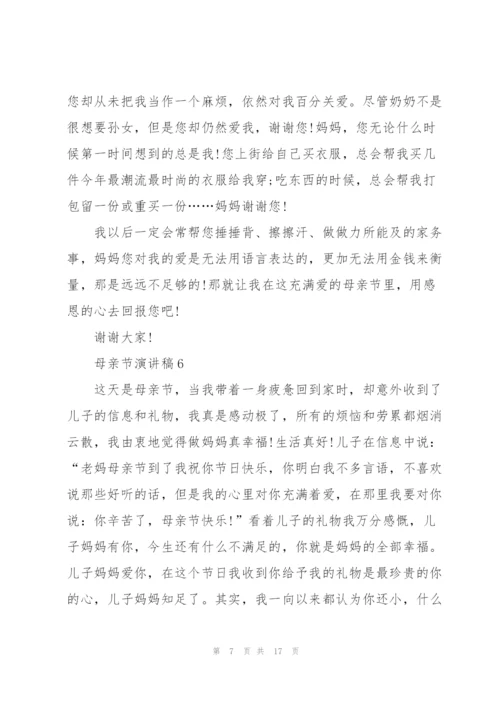 您却从未把我当作一个麻烦，依然对我百分关爱。尽管奶奶不是很想要孙女，但是您却仍然爱我，谢谢您!妈妈，您无论什么时候第一时间想到的总是我!您上街给自己买衣服，总会帮我买几件今年最潮流最时尚的衣服给我穿;吃东西的时候，总会帮我打包留一份或重买一份……妈妈谢谢您!

我以后一定会常帮您捶捶背、擦擦汗、做做力所能及的家务事，妈妈您对我的爱是无法用语言表达的，更加无法用金钱来衡量，那是远远不足够的!那就让我在这充满爱的母亲节里，用感恩的心去回报您吧!

谢谢大家!

母亲节演讲稿6

这天是母亲节，当我带着一身疲惫回到家时，却意外收到了儿子的信息和礼物，我真是感动极了，所有的烦恼和劳累都烟消云散，我由衷地觉得做妈妈真幸福!生活真好!儿子在信息中说：“老妈母亲节到了我祝你节日快乐，你明白我不多言语，不喜欢说那些好听的话，但是我的心里对你充满着爱，在那里我要对你说：你辛苦了，母亲节快乐!”看着儿子的礼物我万分感慨，儿子妈妈有你，今生还有什么不满足的，你就是妈妈的全部幸福。儿子妈妈爱你，在这个节日我收到你给予我的礼物是最珍贵的你的心，儿子妈妈知足了。其实，我一向以来都认为你还小，什么

第 7 页 共 17 页